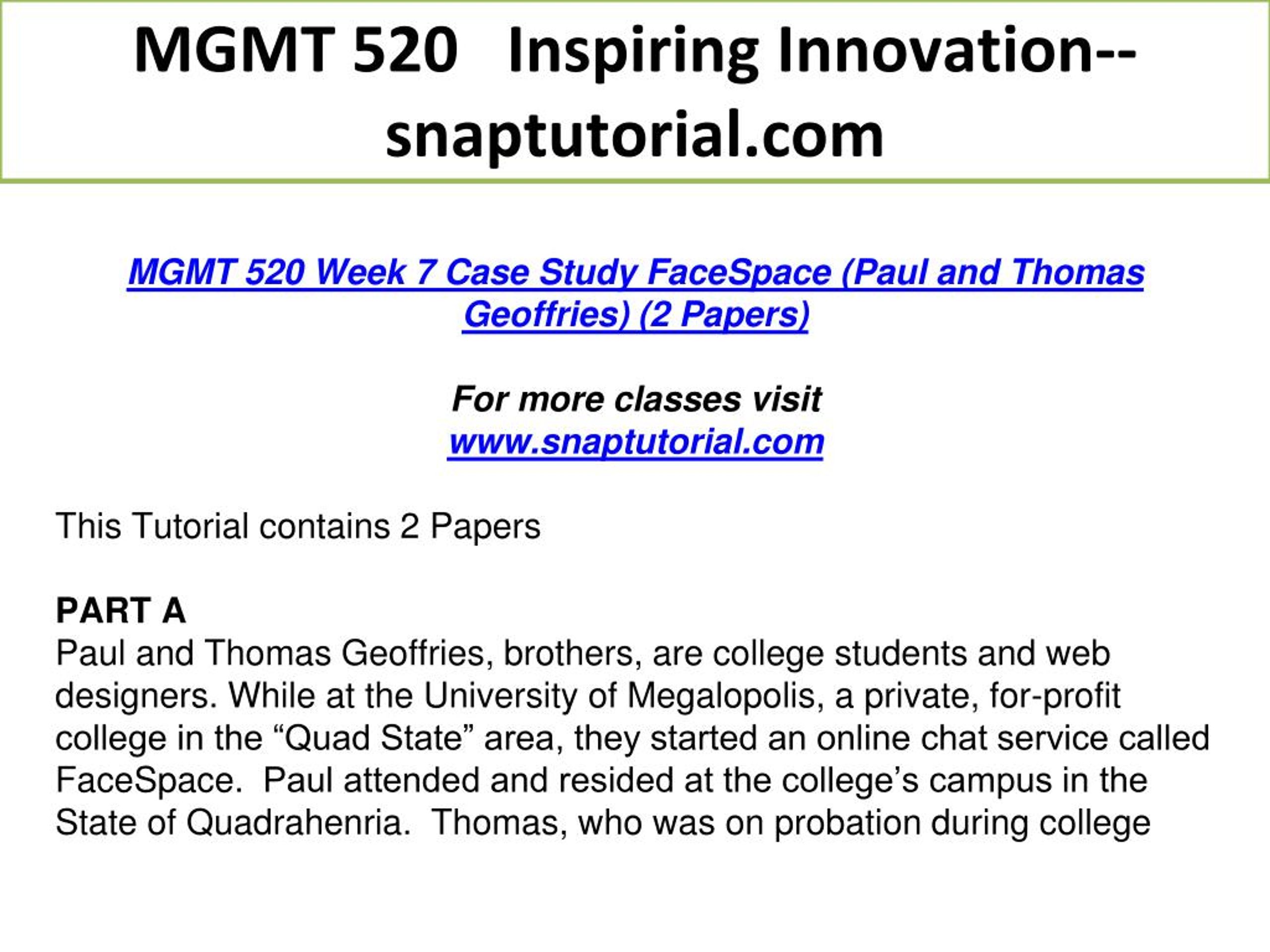 MGMT 520 Inspiring Innovation--snaptutorial.com

MGMT 520 Week 7 Case Study FaceSpace (Paul and Thomas Geoffries) (2 Papers)

For more classes visit
www.snaptutorial.com

This Tutorial contains 2 Papers

PART A
Paul and Thomas Geoffries, brothers, are college students and web designers. While at the University of Megalopolis, a private, for-profit college in the “Quad State” area, they started an online chat service called FaceSpace. Paul attended and resided at the college’s campus in the State of Quadrahenria. Thomas, who was on probation during college